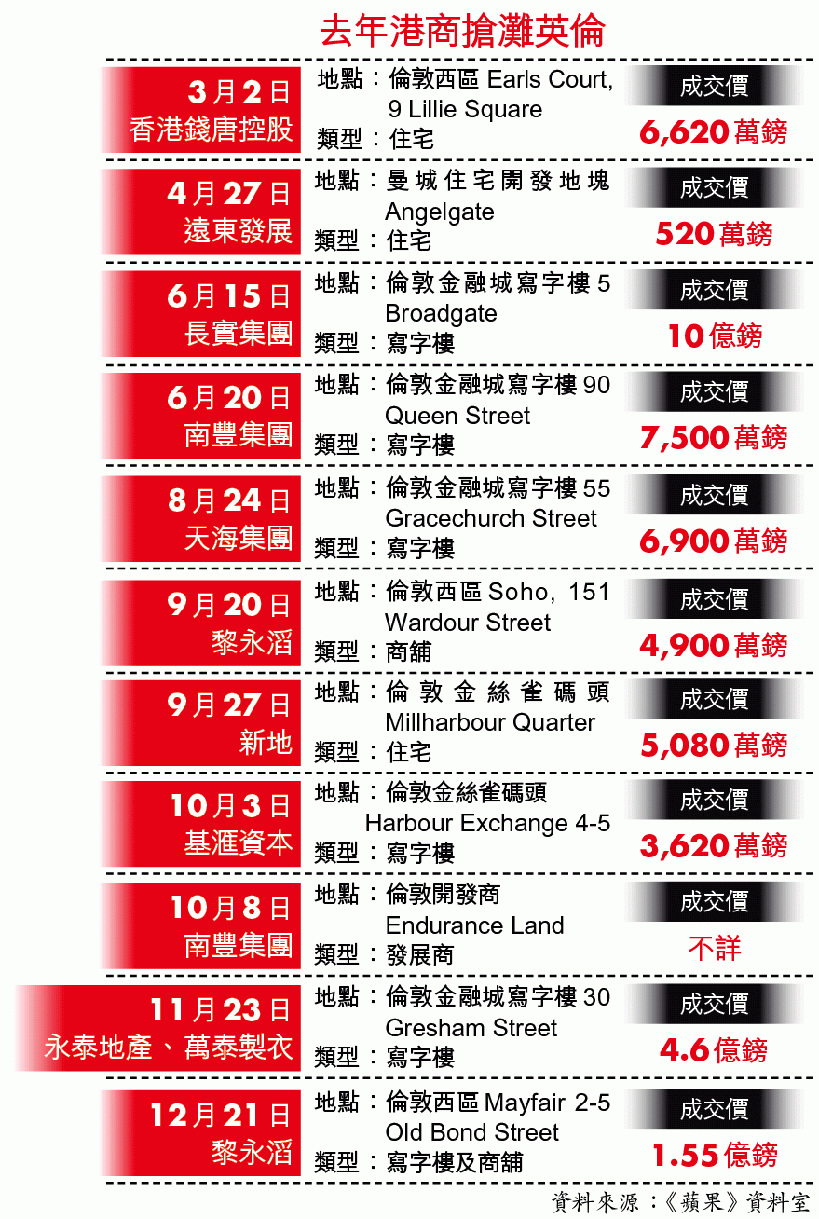 去年港商搶灘英倫

3月2日
香港錢唐控股
地點：倫敦西區 Earls Court, 9 Lillie Square
類型：住宅
成交價
6,620萬鎊

4月27日
遠東發展
地點：曼城住宅開發地塊 Angelgate
類型：住宅
成交價
520萬鎊

6月15日
長實集團
地點：倫敦金融城寫字樓 5 Broadgate
類型：寫字樓
成交價
10億鎊

6月20日
南豐集團
地點：倫敦金融城寫字樓 90 Queen Street
類型：寫字樓
成交價
7,500萬鎊

8月24日
天海集團
地點：倫敦金融城寫字樓 55 Gracechurch Street
類型：寫字樓
成交價
6,900萬鎊

9月20日
黎永滔
地點：倫敦西區 Soho, 151 Wardour Street
類型：商舖
成交價
4,900萬鎊

9月27日
新地
地點：倫敦金絲雀碼頭 Millharbour Quarter
類型：住宅
成交價
5,080萬鎊

10月3日
基滙資本
地點：倫敦金絲雀碼頭 Harbour Exchange 4-5
類型：寫字樓
成交價
3,620萬鎊

10月8日
南豐集團
地點：倫敦開發商 Endurance Land
類型：發展商
成交價
不詳

11月23日
永泰地產、萬泰製衣
地點：倫敦金融城寫字樓 30 Gresham Street
類型：寫字樓
成交價
4.6億鎊

12月21日
黎永滔
地點：倫敦西區 Mayfair 2-5 Old Bond Street
類型：寫字樓及商舖
成交價
1.55億鎊

資料來源：《蘋果》資料室